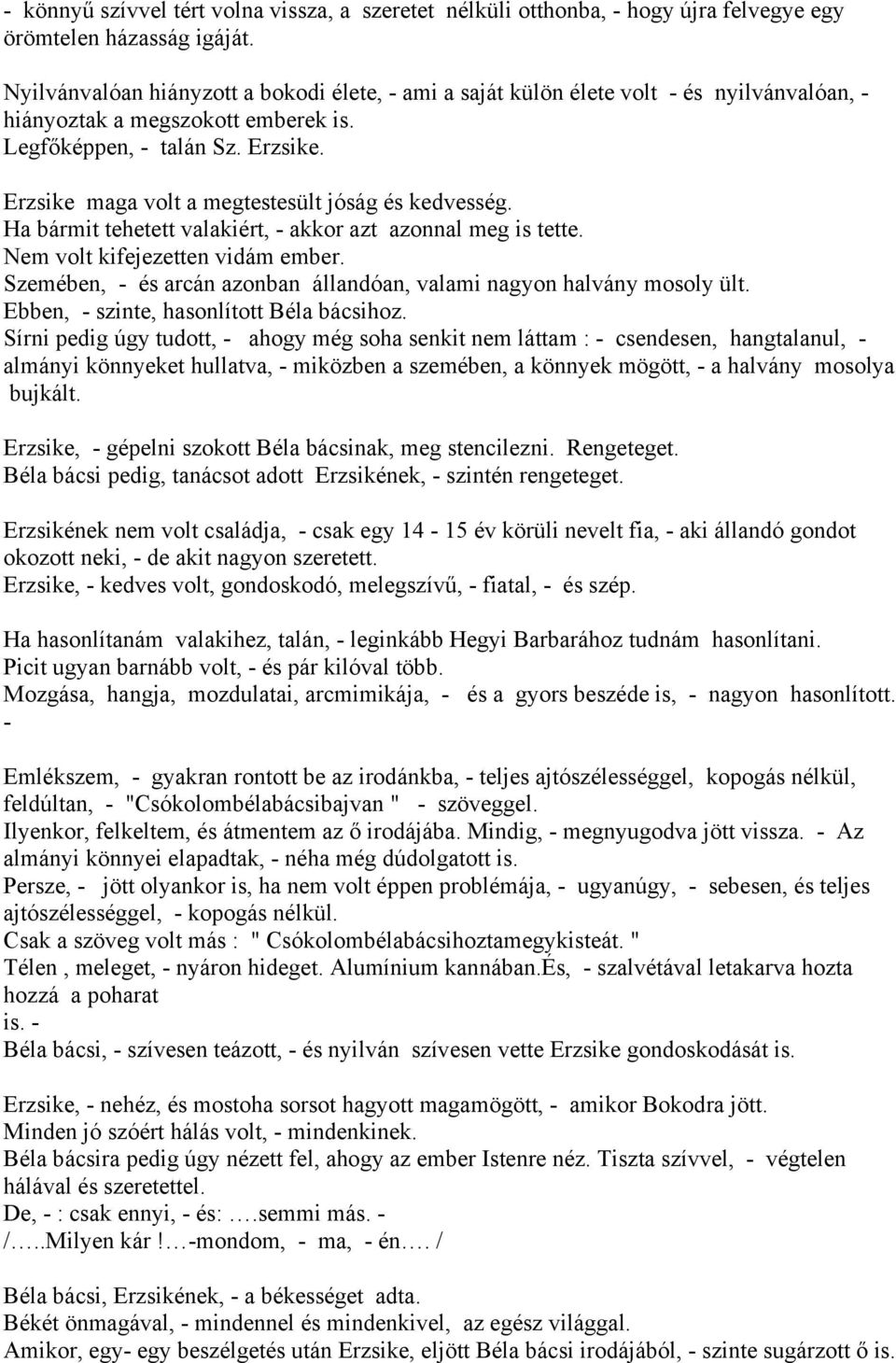 - könnyű szívvel tért volna vissza, a szeretet nélküli otthonba, - hogy újra felvegye egy örömtelen házasság igáját.

Nyilvánvalóan hiányzott a bokodi élete, - ami a saját külön élete volt - és nyilvánvalóan, - hiányoztak a megszokott emberek is.
Legfőképpen, - talán Sz. Erzsike.

Erzsike maga volt a megtestesült jóság és kedvesség.
Ha bármit tehetett valakiért, - akkor azt azonnal meg is tette.
Nem volt kifejezetten vidám ember.
Szemében, - és arcán azonban állandóan, valami nagyon halvány mosoly ült.
Ebben, - szinte, hasonlított Béla bácsihoz.
Sírni pedig úgy tudott, - ahogy még soha senkit nem láttam : - csendesen, hangtalanul, - almányi könnyeket hullatva, - miközben a szemében, a könnyek mögött, - a halvány mosolya bujkált.

Erzsike, - gépelni szokott Béla bácsinak, meg stencilezni. Rengeteget.
Béla bácsi pedig, tanácsot adott Erzsikének, - szintén rengeteget.

Erzsikének nem volt családja, - csak egy 14 - 15 év körüli nevelt fia, - aki állandó gondot okozott neki, - de akit nagyon szeretett.
Erzsike, - kedves volt, gondoskodó, melegszívű, - fiatal, - és szép.

Ha hasonlítanám valakihez, talán, - leginkább Hegyi Barbarához tudnám hasonlítani.
Picit ugyan barnább volt, - és pár kilóval több.
Mozgása, hangja, mozdulatai, arcmimikája, - és a gyors beszéde is, - nagyon hasonlított. -

Emlékszem, - gyakran rontott be az irodánkba, - teljes ajtószélességgel, kopogás nélkül, feldúltan, - "Csókolombélabácsibajvan " - szöveggel.
Ilyenkor, felkeltem, és átmentem az ő irodájába. Mindig, - megnyugodva jött vissza. - Az almányi könnyei elapadtak, - néha még dúdolgatott is.
Persze, - jött olyankor is, ha nem volt éppen problémája, - ugyanúgy, - sebesen, és teljes ajtószélességgel, - kopogás nélkül.
Csak a szöveg volt más : " Csókolombélabácsihoztamegykisteát. "
Télen , meleget, - nyáron hideget. Alumínium kannában.És, - szalvétával letakarva hozta hozzá a poharat is. -
Béla bácsi, - szívesen teázott, - és nyilván szívesen vette Erzsike gondoskodását is.

Erzsike, - nehéz, és mostoha sorsot hagyott magamögött, - amikor Bokodra jött.
Minden jó szóért hálás volt, - mindenkinek.
Béla bácsira pedig úgy nézett fel, ahogy az ember Istenre néz. Tiszta szívvel, - végtelen hálával és szeretettel.
De, - : csak ennyi, - és: ….semmi más. -
/…..Milyen kár !…-mondom, - ma, - én…. /

Béla bácsi, Erzsikének, - a békességet adta.
Békét önmagával, - mindennel és mindenkivel, az egész világgal.
Amikor, egy- egy beszélgetés után Erzsike, eljött Béla bácsi irodájából, - szinte sugárzott ő is.